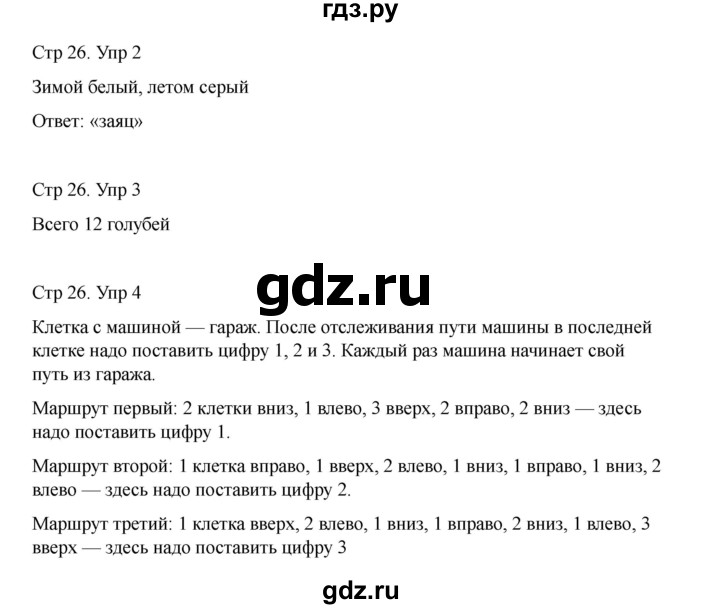 гдз.ру

Стр 26. Упр 2

Зимой белый, летом серый

Ответ: «заяц»

Стр 26. Упр 3

Всего 12 голубей

gdz.ru

Стр 26. Упр 4

Клетка с машиной — гараж. После отслеживания пути машины в последней клетке надо поставить цифру 1, 2 и 3. Каждый раз машина начинает свой путь из гаража.

Маршрут первый: 2 клетки вниз, 1 влево, 3 вверх, 2 вправо, 2 вниз — здесь надо поставить цифру 1.

Маршрут второй: 1 клетка вправо, 1 вверх, 2 влево, 1 вниз, 1 вправо, 1 вниз, 2 влево — здесь надо поставить цифру 2.

Маршрут третий: 1 клетка вверх, 2 влево, 1 вниз, 1 вправо, 2 вниз, 1 влево, 3 вверх — здесь надо поставить цифру 3

gdz.ru